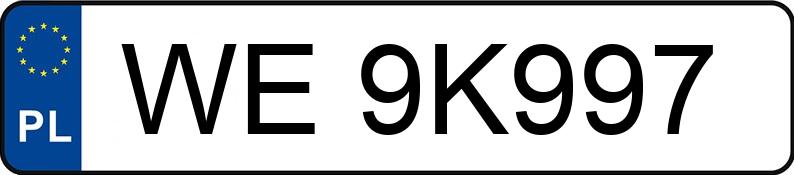 PL
WE 9K997